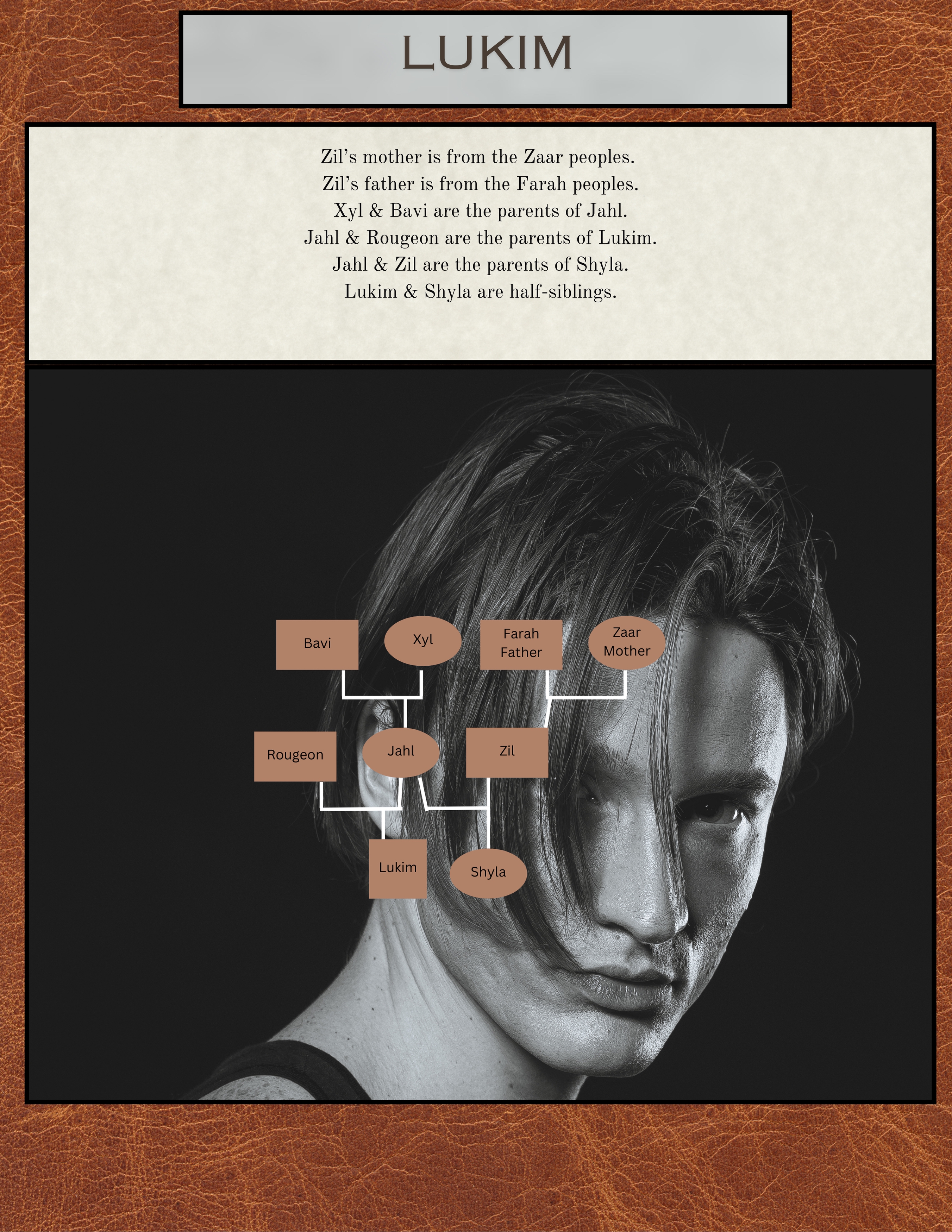 LUKIM

Zil's mother is from the Zaar peoples.
Zil's father is from the Farah peoples.
Xyl & Bavi are the parents of Jahl.
Jahl & Rougeon are the parents of Lukim.
Jahl & Zil are the parents of Shyla.
Lukim & Shyla are half-siblings.

Bavi

Xyl

Farah
Father

Zaar
Mother

Rougeon

Jahl

Zil

Lukim

Shyla